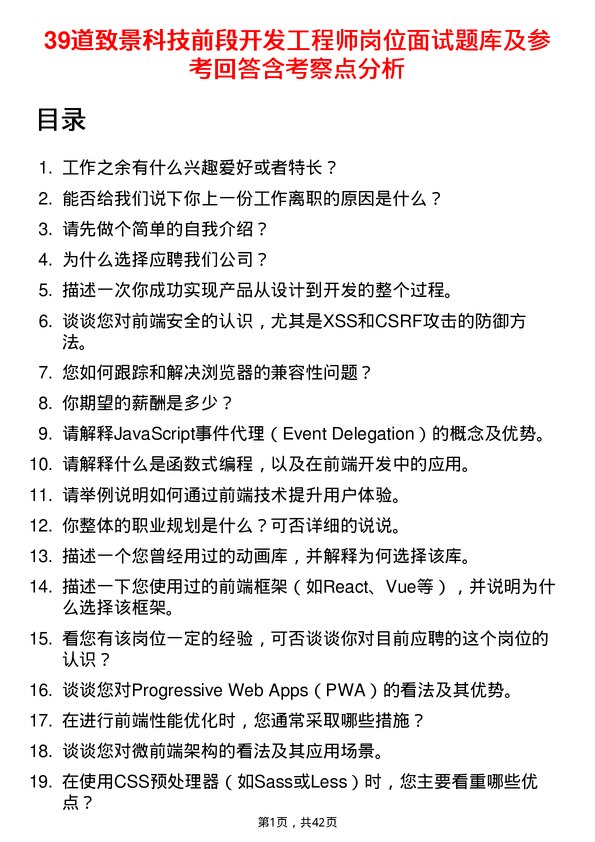 39道致景科技前段开发工程师岗位面试题库及参考回答含考察点分析

目录

1. 工作之余有什么兴趣爱好或者特长？
2. 能否给我们说下你上一份工作离职的原因是什么？
3. 请先做个简单的自我介绍？
4. 为什么选择应聘我们公司？
5. 描述一次你成功实现产品从设计到开发的整个过程。
6. 谈谈您对前端安全的认识，尤其是XSS和CSRF攻击的防御方法。
7. 您如何跟踪和解决浏览器的兼容性问题？
8. 你期望的薪酬是多少？
9. 请解释JavaScript事件代理（Event Delegation）的概念及优势。
10. 请解释什么是函数式编程，以及在前端开发中的应用。
11. 请举例说明如何通过前端技术提升用户体验。
12. 你整体的职业规划是什么？可否详细的说说。
13. 描述一个您曾经用过的动画库，并解释为何选择该库。
14. 描述一下您使用过的前端框架（如React、Vue等），并说明为什么选择该框架。
15. 看您有该岗位一定的经验，可否谈谈你对目前应聘的这个岗位的认识？
16. 谈谈您对Progressive Web Apps（PWA）的看法及其优势。
17. 在进行前端性能优化时，您通常采取哪些措施？
18. 谈谈您对微前端架构的看法及其应用场景。
19. 在使用CSS预处理器（如Sass或Less）时，您主要看重哪些优点？

第1页，共42页